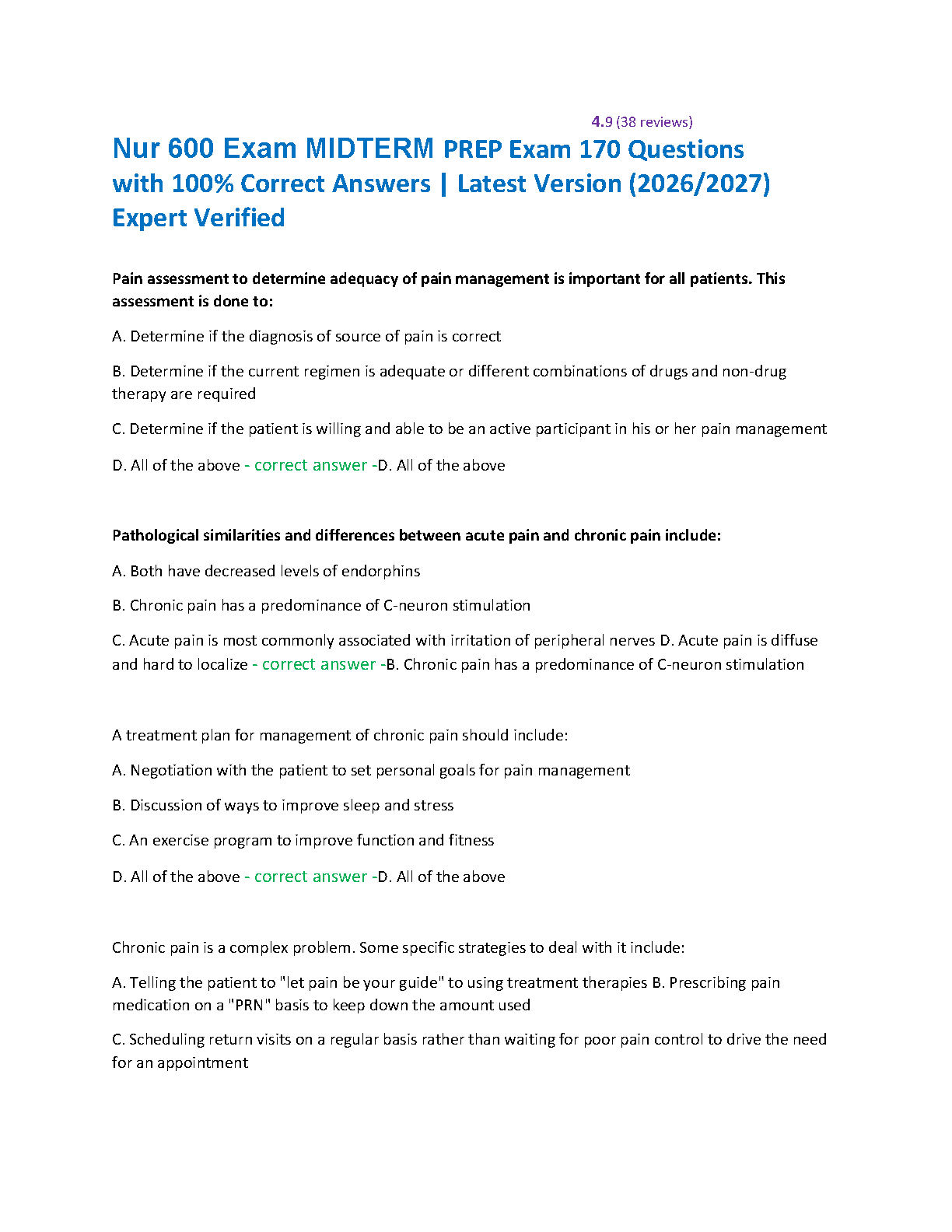 4.9 (38 reviews)

Nur 600 Exam MIDTERM PREP Exam 170 Questions with 100% Correct Answers | Latest Version (2026/2027) Expert Verified

Pain assessment to determine adequacy of pain management is important for all patients. This assessment is done to:

A. Determine if the diagnosis of source of pain is correct

B. Determine if the current regimen is adequate or different combinations of drugs and non-drug therapy are required

C. Determine if the patient is willing and able to be an active participant in his or her pain management

D. All of the above - correct answer -D. All of the above

Pathological similarities and differences between acute pain and chronic pain include:

A. Both have decreased levels of endorphins

B. Chronic pain has a predominance of C-neuron stimulation

C. Acute pain is most commonly associated with irritation of peripheral nerves D. Acute pain is diffuse and hard to localize - correct answer -B. Chronic pain has a predominance of C-neuron stimulation

A treatment plan for management of chronic pain should include:

A. Negotiation with the patient to set personal goals for pain management

B. Discussion of ways to improve sleep and stress

C. An exercise program to improve function and fitness

D. All of the above - correct answer -D. All of the above

Chronic pain is a complex problem. Some specific strategies to deal with it include:

A. Telling the patient to "let pain be your guide" to using treatment therapies B. Prescribing pain medication on a "PRN" basis to keep down the amount used

C. Scheduling return visits on a regular basis rather than waiting for poor pain control to drive the need for an appointment